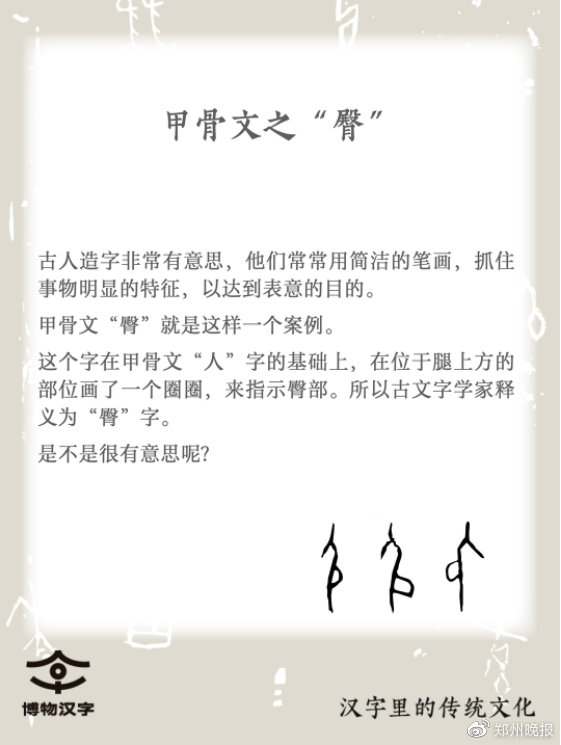 甲骨文之“臀”

古人造字非常有意思，他们常常用简洁的笔画，抓住事物明显的特征，以达到表意的目的。

甲骨文“臀”就是这样一个案例。

这个字在甲骨文“人”字的基础上，在位于腿上方的部位画了一个圈圈，来指示臀部。所以古文字学家释义为“臀”字。

是不是很有意思呢?

博物汉字

汉字里的传统文化

郑州晚报